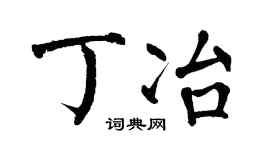 丁冶

词典网